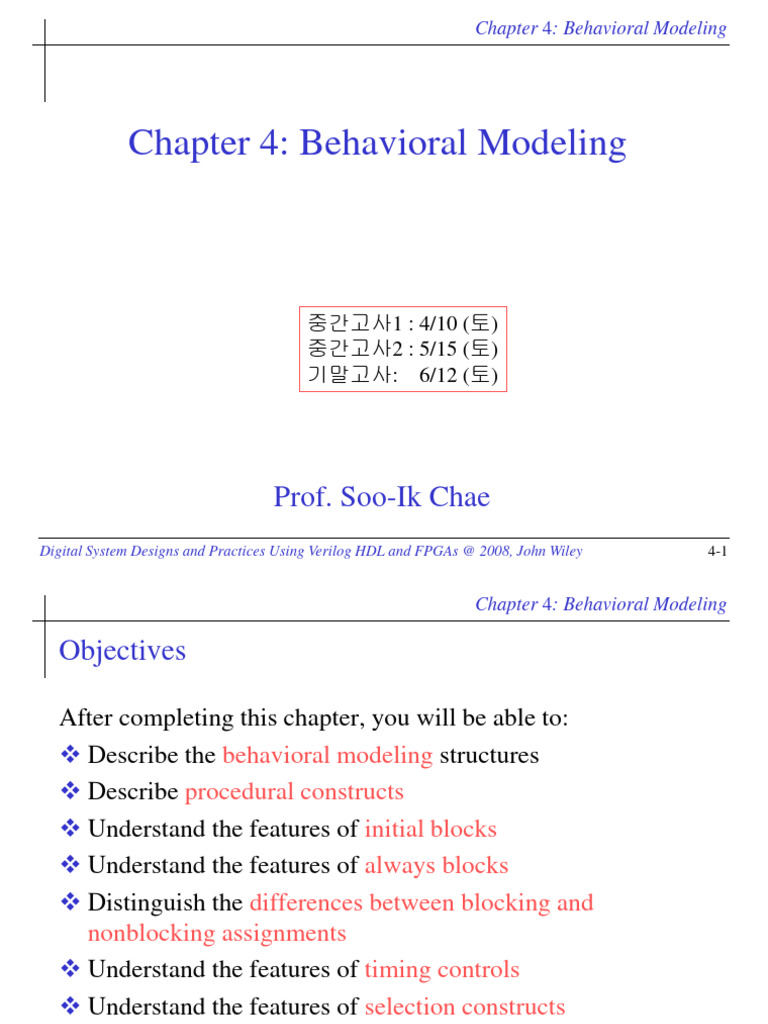 Chapter 4: Behavioral Modeling

Chapter 4: Behavioral Modeling

중간고사1 : 4/10 (토)
중간고사2 : 5/15 (토)
기말고사: 6/12 (토)

Prof. Soo-Ik Chae

Digital System Designs and Practices Using Verilog HDL and FPGAs @ 2008, John Wiley

4-1

Chapter 4: Behavioral Modeling

Objectives

After completing this chapter, you will be able to:
❖ Describe the behavioral modeling structures
❖ Describe procedural constructs
❖ Understand the features of initial blocks
❖ Understand the features of always blocks
❖ Distinguish the differences between blocking and nonblocking assignments
❖ Understand the features of timing controls
❖ Understand the features of selection constructs